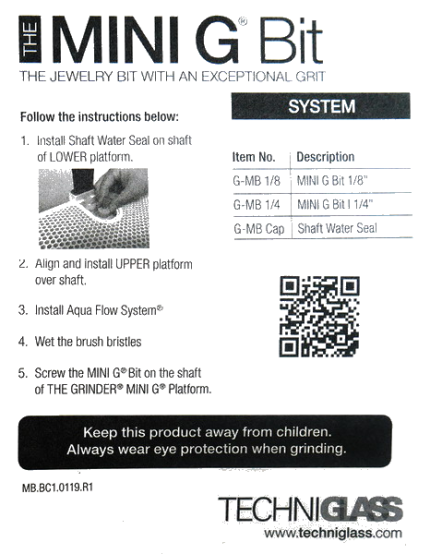 THE MINI G® Bit
THE JEWELRY BIT WITH AN EXCEPTIONAL GRIT

Follow the instructions below:

1. Install Shaft Water Seal on shaft of LOWER platform.

2. Align and install UPPER platform over shaft.

3. Install Aqua Flow System®

4. Wet the brush bristles

5. Screw the MINI G® Bit on the shaft of THE GRINDER® MINI G® Platform.

SYSTEM

| Item No. | Description |
|---|---|
| G-MB 1/8 | MINI G Bit 1/8" |
| G-MB 1/4 | MINI G Bit I 1/4" |
| G-MB Cap | Shaft Water Seal |

Keep this product away from children.
Always wear eye protection when grinding.

MB.BC1.0119.R1

TECHNIGLASS
www.techniglass.com